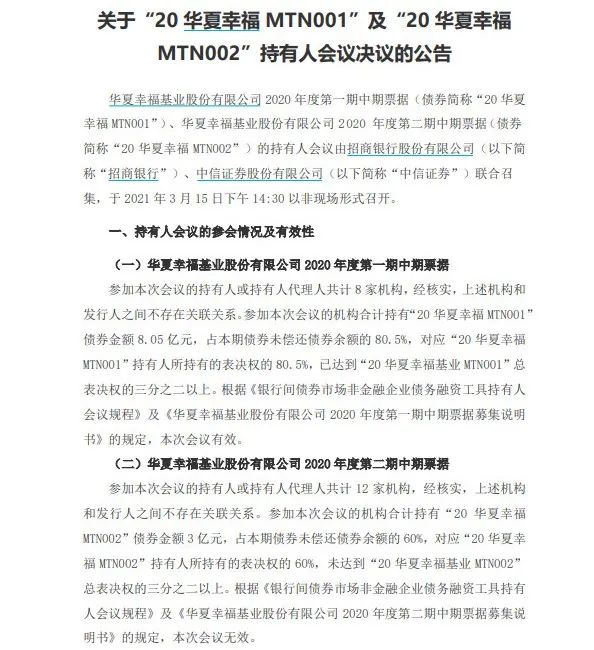 关于“20 华夏幸福 MTN001”及“20 华夏幸福 MTN002”持有人会议决议的公告

华夏幸福基业股份有限公司 2020 年度第一期中期票据（债券简称“20 华夏幸福 MTN001”）、华夏幸福基业股份有限公司 2020 年度第二期中期票据（债券简称“20 华夏幸福 MTN002”）的持有人会议由招商银行股份有限公司（以下简称“招商银行”）、中信证券股份有限公司（以下简称“中信证券”）联合召集，于 2021 年 3 月 15 日下午 14:30 以非现场形式召开。

一、持有人会议的参会情况及有效性

（一）华夏幸福基业股份有限公司 2020 年度第一期中期票据

参加本次会议的持有人或持有人代理人共计 8 家机构，经核实，上述机构和发行人之间不存在关联关系。参加本次会议的机构合计持有“20 华夏幸福 MTN001”债券金额 8.05 亿元，占本期债券未偿还债券余额的 80.5%，对应“20 华夏幸福 MTN001”持有人所持有的表决权的 80.5%，已达到“20 华夏幸福基业 MTN001”总表决权的三分之二以上。根据《银行间债券市场非金融企业债务融资工具持有人会议规程》及《华夏幸福基业股份有限公司 2020 年度第一期中期票据募集说明书》的规定，本次会议有效。

（二）华夏幸福基业股份有限公司 2020 年度第二期中期票据

参加本次会议的持有人或持有人代理人共计 12 家机构，经核实，上述机构和发行人之间不存在关联关系。参加本次会议的机构合计持有“20 华夏幸福 MTN002”债券金额 3 亿元，占本期债券未偿还债券余额的 60%，对应“20 华夏幸福 MTN002”持有人所持有的表决权的 60%，未达到“20 华夏幸福基业 MTN002”总表决权的三分之二以上。根据《银行间债券市场非金融企业债务融资工具持有人会议规程》及《华夏幸福基业股份有限公司 2020 年度第二期中期票据募集说明书》的规定，本次会议无效。